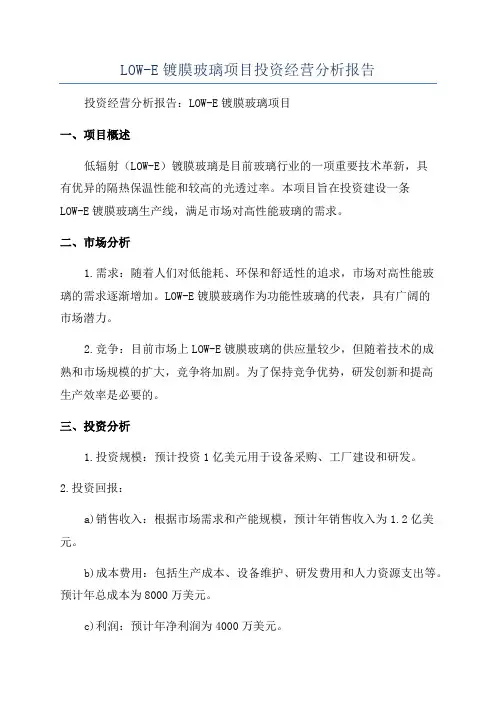 LOW-E 镀膜玻璃项目投资经营分析报告

投资经营分析报告：LOW-E 镀膜玻璃项目

一、项目概述

低辐射（LOW-E）镀膜玻璃是目前玻璃行业的一项重要技术革新，具有优异的隔热保温性能和较高的光透过率。本项目旨在投资建设一条 LOW-E 镀膜玻璃生产线，满足市场对高性能玻璃的需求。

二、市场分析

1.需求：随着人们对低能耗、环保和舒适性的追求，市场对高性能玻璃的需求逐渐增加。LOW-E 镀膜玻璃作为功能性玻璃的代表，具有广阔的市场潜力。

2.竞争：目前市场上 LOW-E 镀膜玻璃的供应量较少，但随着技术的成熟和市场规模的扩大，竞争将加剧。为了保持竞争优势，研发创新和提高生产效率是必要的。

三、投资分析

1.投资规模：预计投资 1 亿美元用于设备采购、工厂建设和研发。

2.投资回报：

a)销售收入：根据市场需求和产能规模，预计年销售收入为 1.2 亿美元。

b)成本费用：包括生产成本、设备维护、研发费用和人力资源支出等。预计年总成本为 8000 万美元。

c)利润：预计年净利润为 4000 万美元。